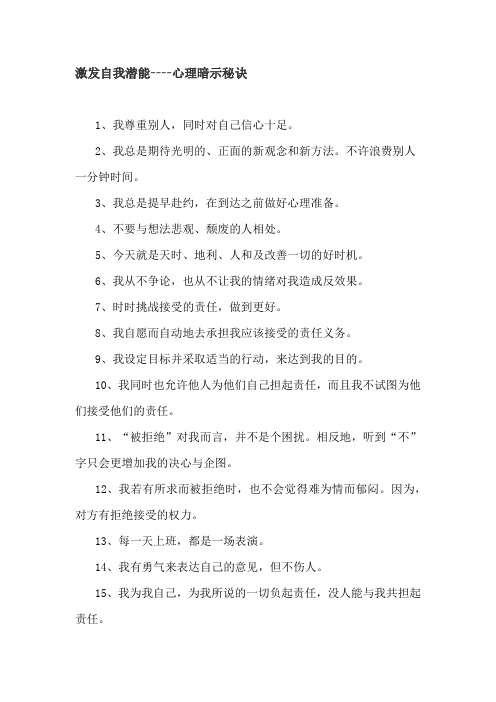 激发自我潜能----心理暗示秘诀

1、我尊重别人，同时对自己信心十足。

2、我总是期待光明的、正面的新观念和新方法。不许浪费别人一分钟时间。

3、我总是提早赴约，在到达之前做好心理准备。

4、不要与想法悲观、颓废的人相处。

5、今天就是天时、地利、人和及改善一切的好时机。

6、我从不争论，也从不让我的情绪对我造成反效果。

7、时时挑战接受的责任，做到更好。

8、我自愿而自动地去承担我应该接受的责任义务。

9、我设定目标并采取适当的行动，来达到我的目的。

10、我同时也允许他人为他们自己担起责任，而且我不试图为他们接受他们的责任。

11、“被拒绝”对我而言，并不是个困扰。相反地，听到“不”字只会更增加我的决心与企图。

12、我若有所求而被拒绝时，也不会觉得难为情而郁闷。因为，对方有拒绝接受的权力。

13、每一天上班，都是一场表演。

14、我有勇气来表达自己的意见，但不伤人。

15、我为我自己，为我所说的一切负起责任，没人能与我共担起责任。